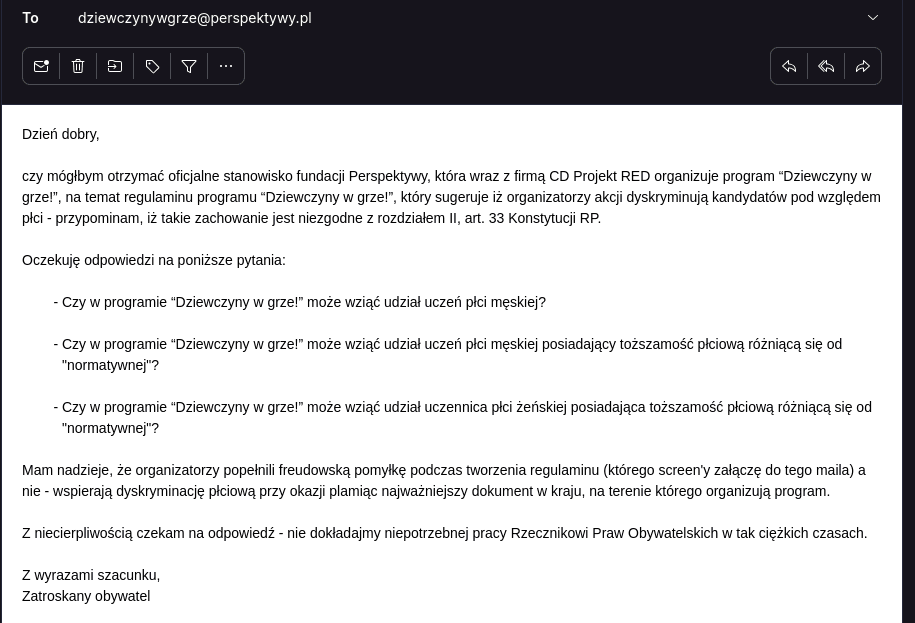 To dziewczynywgrze@perspektywy.pl

Dzień dobry,

czy mógłbym otrzymać oficjalne stanowisko fundacji Perspektywy, która wraz z firmą CD Projekt RED organizuje program “Dziewczyny w grze!”, na temat regulaminu programu “Dziewczyny w grze!”, który sugeruje iż organizatorzy akcji dyskryminują kandydatów pod względem płci - przypominam, iż takie zachowanie jest niezgodne z rozdziałem II, art. 33 Konstytucji RP.

Oczekuję odpowiedzi na poniższe pytania:

- Czy w programie “Dziewczyny w grze!” może wziąć udział uczeń płci męskiej?

- Czy w programie “Dziewczyny w grze!” może wziąć udział uczeń płci męskiej posiadający toższamość płciową różniącą się od "normatywnej"?

- Czy w programie “Dziewczyny w grze!” może wziąć udział uczennica płci żeńskiej posiadająca toższamość płciową różniącą się od "normatywnej"?

Mam nadzieje, że organizatorzy popełnili freudowską pomyłkę podczas tworzenia regulaminu (którego screen'y załączę do tego maila) a nie - wspierają dyskryminację płciową przy okazji plamiąc najważniejszy dokument w kraju, na terenie którego organizują program.

Z niecierpliwością czekam na odpowiedź - nie dokładajmy niepotrzebnej pracy Rzecznikowi Praw Obywatelskich w tak ciężkich czasach.

Z wyrazami szacunku,
Zatroskany obywatel